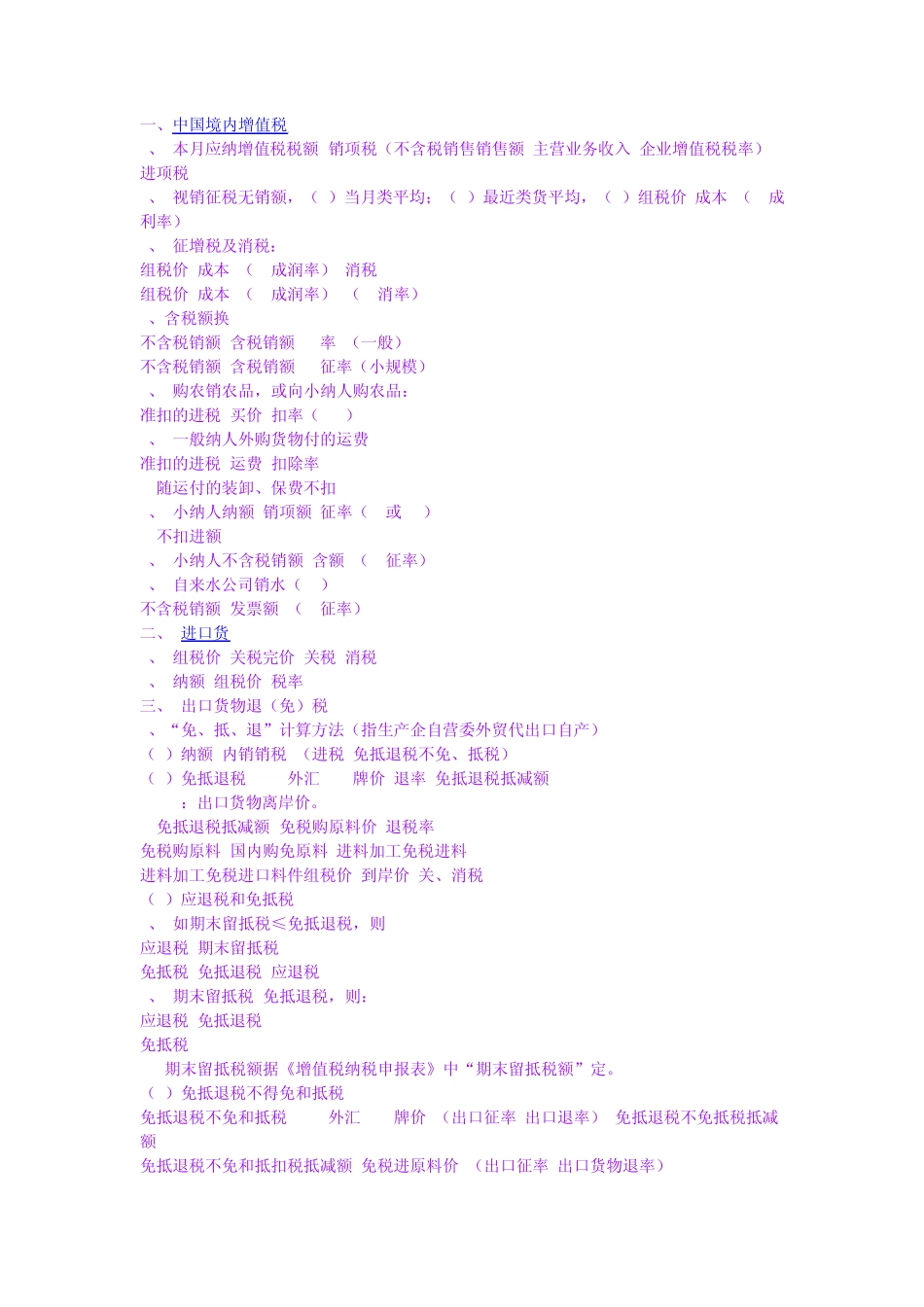 一、中国境内增值税
、 本月应纳增值税税额 销项税（不含税销售销售额 主营业务收入 企业增值税税率）
进项税
、 视销征税无销额，（ ）当月类平均；（ ）最近类货平均，（ ）组税价 成本 （ 成利率）
、 征增税及消税：
组税价 成本 （ 成润率） 消税
组税价 成本 （ 成润率） （ 消率）
、含税额换
不含税销额 含税销额 率 （一般）
不含税销额 含税销额 征率（小规模）
、 购农销农品，或向小纳人购农品：
准扣的进税 买价 扣率（ ）
、 一般纳人外购货物付的运费
准扣的进税 运费 扣除率
随运付的装卸、保费不扣
、 小纳人纳额 销项额 征率（ 或 ）
不扣进额
、 小纳人不含税销额 含额 （ 征率）
、 自来水公司销水（ ）
不含税销额 发票额 （ 征率）
二、 进口货
、 组税价 关税完价 关税 消税
、 纳额 组税价 税率
三、 出口货物退（免）税
、“免、抵、退”计算方法（指生产企自营委外贸代出口自产）
（ ）纳额 内销销税 （进税 免抵退税不免、抵税）
（ ）免抵退税 外汇 牌价 退率 免抵退税抵减额
：出口货物离岸价。
免抵退税抵减额 免税购原料价 退税率
免税购原料 国内购免原料 进料加工免税进料
进料加工免税进口料件组税价 到岸价 关、消税
（ ）应退税和免抵税
、 如期末留抵税≤免抵退税，则
应退税 期末留抵税
免抵税 免抵退税 应退税
、 期末留抵税 免抵退税，则：
应退税 免抵退税
免抵税
期末留抵税额据《增值税纳税申报表》中“期末留抵税额”定。
（ ）免抵退税不得免和抵税
免抵退税不免和抵税 外汇 牌价 （出口征率 出口退率） 免抵退税不免抵税抵减额
免抵退税不免和抵扣税抵减额 免税进原料价 （出口征率 出口货物退率）